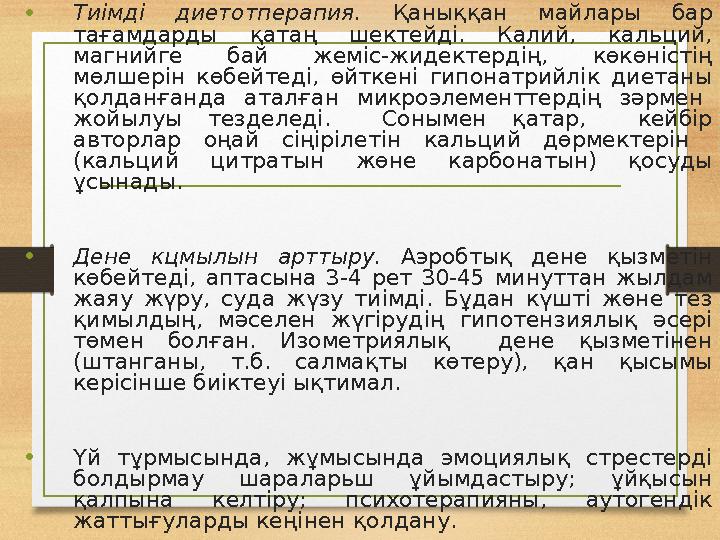 • Тиімді диетотперапия. Қаныққан майлары бар тағамдарды қатаң шектейді. Калий, кальций, магнийге бай жеміс-жидектердің, көкөністің мөлшерін көбейтеді, өйткені гипонатрийлік диетаны қолданғанда аталған микроэлементтердің зәрмен жойылуы тезделеді. Сонымен қатар, кейбір авторлар оңай сіңірілетін кальций дәрмектерін (кальций цитратын және карбонатын) қосуды ұсынады.

• Дене кцмылын арттыру. Аэробтық дене қызметін көбейтеді, аптасына 3-4 рет 30-45 минуттан жылдам жаяу жүру, суда жүзу тиімді. Бұдан күшті және тез қимылдың, мәселен жүгірудің гипотензиялық әсері төмен болған. Изометриялық дене қызметінен (штанганы, т.б. салмақты көтеру), қан қысымы керісінше биіктеуі ықтимал.

• Үй тұрмысында, жұмысында эмоциялық стрестерді болдырмау шараларьш ұйымдастыру; ұйқысын қалпына келтіру; психотерапияны, аутогендік жаттығуларды кеңінен қолдану.